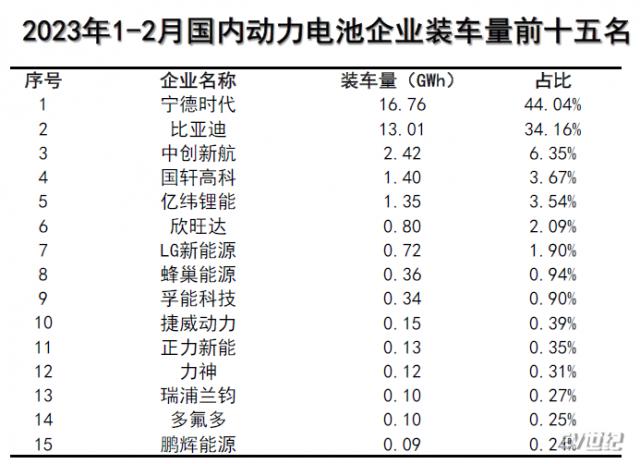 2023年1-2月国内动力电池企业装车量前十五名

| 序号 | 企业名称 | 装车量（GWh） | 占比 |
|---|---|---|---|
| 1 | 宁德时代 | 16.76 | 44.04% |
| 2 | 比亚迪 | 13.01 | 34.16% |
| 3 | 中创新航 | 2.42 | 6.35% |
| 4 | 国轩高科 | 1.40 | 3.67% |
| 5 | 亿纬锂能 | 1.35 | 3.54% |
| 6 | 欣旺达 | 0.80 | 2.09% |
| 7 | LG新能源 | 0.72 | 1.90% |
| 8 | 蜂巢能源 | 0.36 | 0.94% |
| 9 | 孚能科技 | 0.34 | 0.90% |
| 10 | 捷威动力 | 0.15 | 0.39% |
| 11 | 正力新能 | 0.13 | 0.35% |
| 12 | 力神 | 0.12 | 0.31% |
| 13 | 瑞浦兰钧 | 0.10 | 0.27% |
| 14 | 多氟多 | 0.10 | 0.25% |
| 15 | 鹏辉能源 | 0.09 | 0.24% |

ev世纪